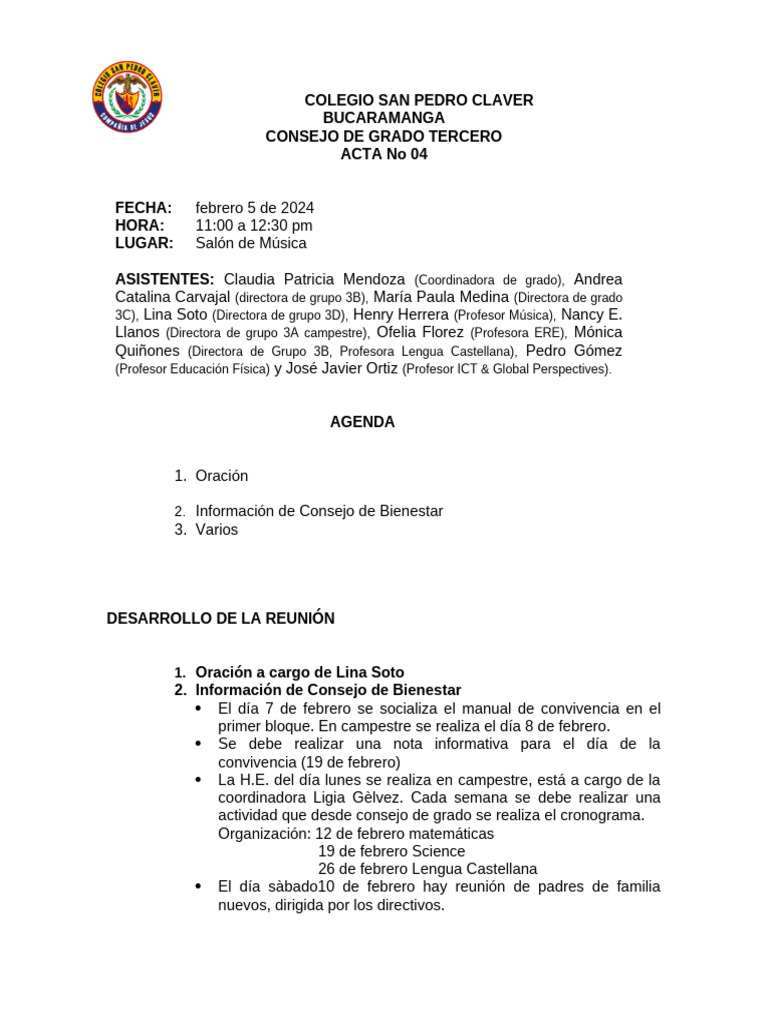 COLEGIO SAN PEDRO CLAVER
COMPAÑÍA DE JESÚS

COLEGIO SAN PEDRO CLAVER
BUCARAMANGA
CONSEJO DE GRADO TERCERO
ACTA No 04

FECHA: febrero 5 de 2024
HORA: 11:00 a 12:30 pm
LUGAR: Salón de Música

ASISTENTES: Claudia Patricia Mendoza (Coordinadora de grado), Andrea Catalina Carvajal (directora de grupo 3B), María Paula Medina (Directora de grado 3C), Lina Soto (Directora de grupo 3D), Henry Herrera (Profesor Música), Nancy E. Llanos (Directora de grupo 3A campestre), Ofelia Florez (Profesora ERE), Mónica Quiñones (Directora de Grupo 3B, Profesora Lengua Castellana), Pedro Gómez (Profesor Educación Física) y José Javier Ortiz (Profesor ICT & Global Perspectives).

AGENDA

1. Oración
2. Información de Consejo de Bienestar
3. Varios

DESARROLLO DE LA REUNIÓN

1. Oración a cargo de Lina Soto
2. Información de Consejo de Bienestar
• El día 7 de febrero se socializa el manual de convivencia en el primer bloque. En campestre se realiza el día 8 de febrero.
• Se debe realizar una nota informativa para el día de la convivencia (19 de febrero)
• La H.E. del día lunes se realiza en campestre, está a cargo de la coordinadora Ligia Gèlvez. Cada semana se debe realizar una actividad que desde consejo de grado se realiza el cronograma.
Organización: 12 de febrero matemáticas
19 de febrero Science
26 de febrero Lengua Castellana
• El día sàbado10 de febrero hay reunión de padres de familia nuevos, dirigida por los directivos.